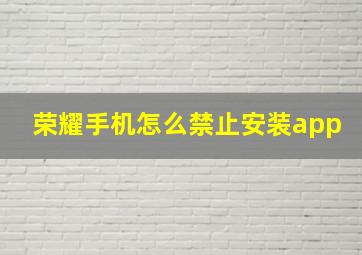 荣耀手机怎么禁止安装app